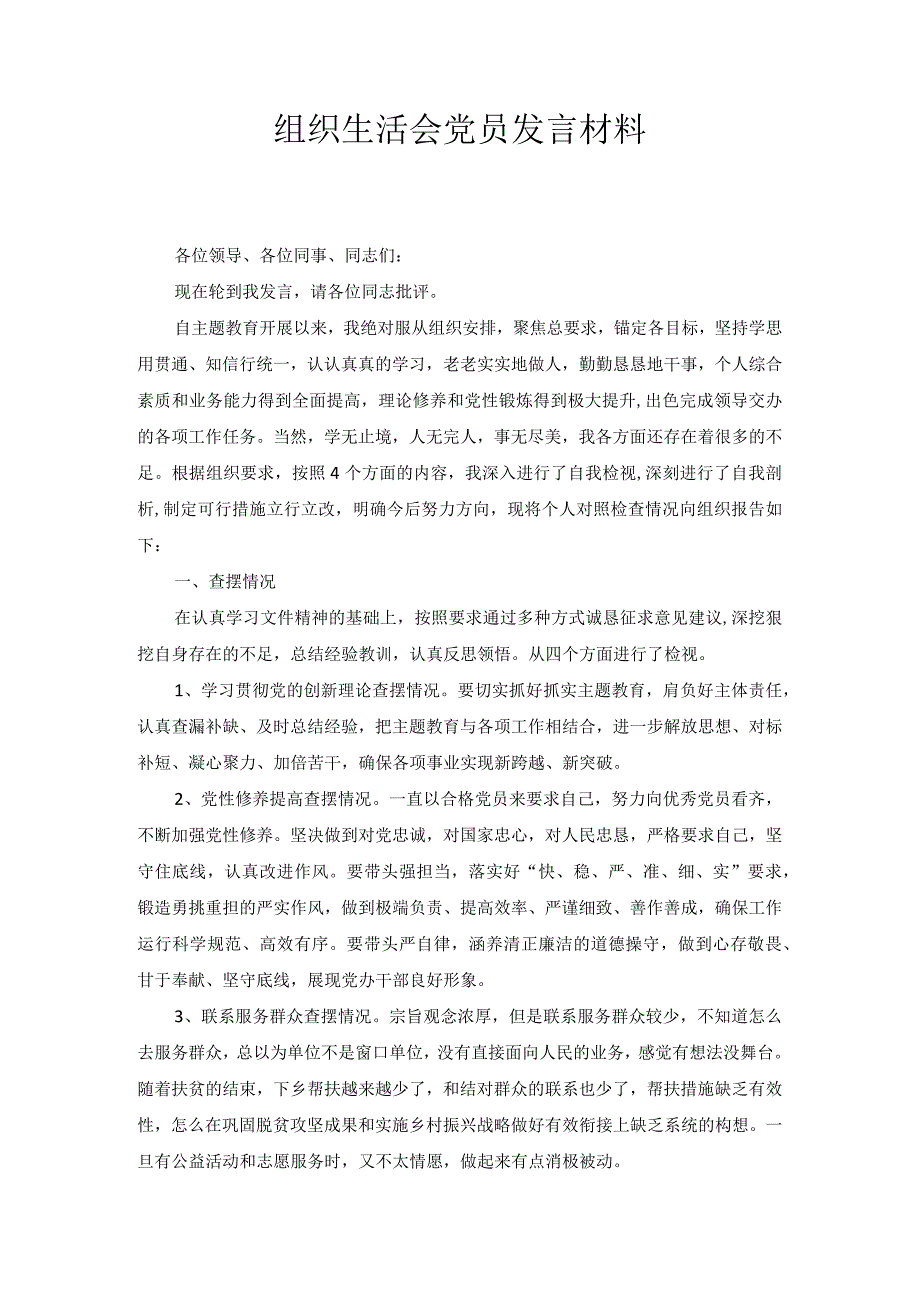 组织生活会党员发言材料

各位领导、各位同事、同志们：

现在轮到我发言，请各位同志批评。

自主题教育开展以来，我绝对服从组织安排，聚焦总要求，锚定各目标，坚持学思用贯通、知信行统一，认认真真的学习，老老实实地做人，勤勤恳恳地干事，个人综合素质和业务能力得到全面提高，理论修养和党性锻炼得到极大提升,出色完成领导交办的各项工作任务。当然，学无止境，人无完人，事无尽美，我各方面还存在着很多的不足。根据组织要求，按照4个方面的内容，我深入进行了自我检视,深刻进行了自我剖析,制定可行措施立行立改，明确今后努力方向，现将个人对照检查情况向组织报告如下：

一、查摆情况

在认真学习文件精神的基础上，按照要求通过多种方式诚恳征求意见建议,深挖狠挖自身存在的不足，总结经验教训，认真反思领悟。从四个方面进行了检视。

1、学习贯彻党的创新理论查摆情况。要切实抓好抓实主题教育，肩负好主体责任，认真查漏补缺、及时总结经验，把主题教育与各项工作相结合，进一步解放思想、对标补短、凝心聚力、加倍苦干，确保各项事业实现新跨越、新突破。

2、党性修养提高查摆情况。一直以合格党员来要求自己，努力向优秀党员看齐，不断加强党性修养。坚决做到对党忠诚，对国家忠心，对人民忠恳，严格要求自己，坚守住底线，认真改进作风。要带头强担当，落实好“快、稳、严、准、细、实”要求，锻造勇挑重担的严实作风，做到极端负责、提高效率、严谨细致、善作善成，确保工作运行科学规范、高效有序。要带头严自律，涵养清正廉洁的道德操守，做到心存敬畏、甘于奉献、坚守底线，展现党办干部良好形象。

3、联系服务群众查摆情况。宗旨观念浓厚，但是联系服务群众较少，不知道怎么去服务群众，总以为单位不是窗口单位，没有直接面向人民的业务，感觉有想法没舞台。随着扶贫的结束，下乡帮扶越来越少了，和结对群众的联系也少了，帮扶措施缺乏有效性，怎么在巩固脱贫攻坚成果和实施乡村振兴战略做好有效衔接上缺乏系统的构想。一旦有公益活动和志愿服务时，又不太情愿，做起来有点消极被动。